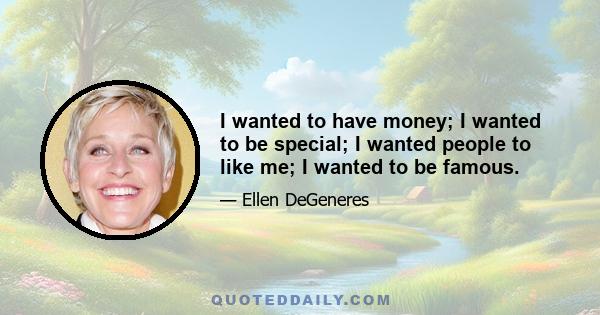 I wanted to have money; I wanted to be special; I wanted people to like me; I wanted to be famous.

— Ellen DeGeneres

QUOTEDDAILY.COM